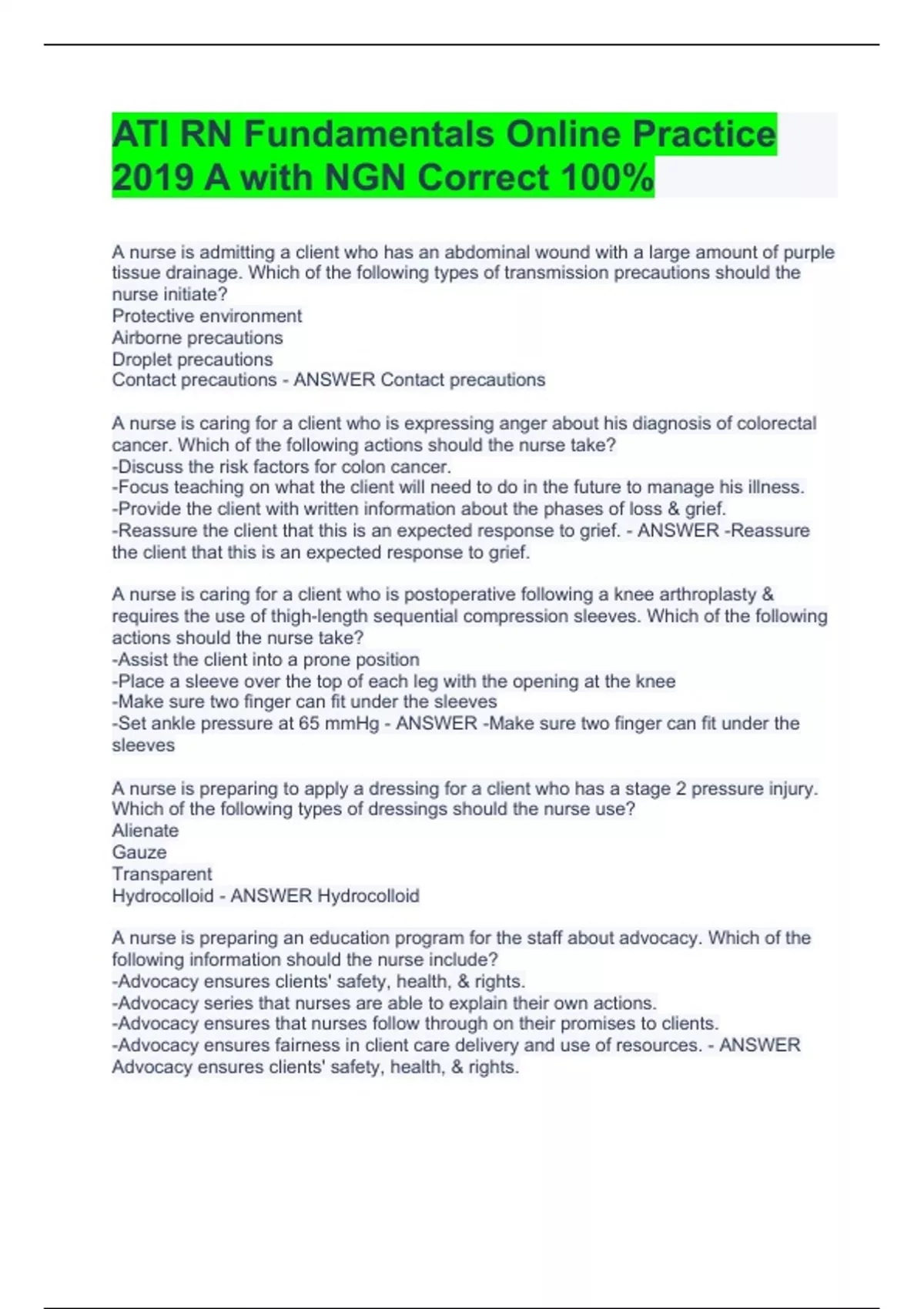 ATI RN Fundamentals Online Practice 2019 A with NGN Correct 100%

A nurse is admitting a client who has an abdominal wound with a large amount of purple tissue drainage. Which of the following types of transmission precautions should the nurse initiate?
Protective environment
Airborne precautions
Droplet precautions
Contact precautions - ANSWER Contact precautions

A nurse is caring for a client who is expressing anger about his diagnosis of colorectal cancer. Which of the following actions should the nurse take?
-Discuss the risk factors for colon cancer.
-Focus teaching on what the client will need to do in the future to manage his illness.
-Provide the client with written information about the phases of loss & grief.
-Reassure the client that this is an expected response to grief. - ANSWER -Reassure the client that this is an expected response to grief.

A nurse is caring for a client who is postoperative following a knee arthroplasty & requires the use of thigh-length sequential compression sleeves. Which of the following actions should the nurse take?
-Assist the client into a prone position
-Place a sleeve over the top of each leg with the opening at the knee
-Make sure two finger can fit under the sleeves
-Set ankle pressure at 65 mmHg - ANSWER -Make sure two finger can fit under the sleeves

A nurse is preparing to apply a dressing for a client who has a stage 2 pressure injury. Which of the following types of dressings should the nurse use?
Alienate
Gauze
Transparent
Hydrocolloid - ANSWER Hydrocolloid

A nurse is preparing an education program for the staff about advocacy. Which of the following information should the nurse include?
-Advocacy ensures clients' safety, health, & rights.
-Advocacy series that nurses are able to explain their own actions.
-Advocacy ensures that nurses follow through on their promises to clients.
-Advocacy ensures fairness in client care delivery and use of resources. - ANSWER Advocacy ensures clients' safety, health, & rights.